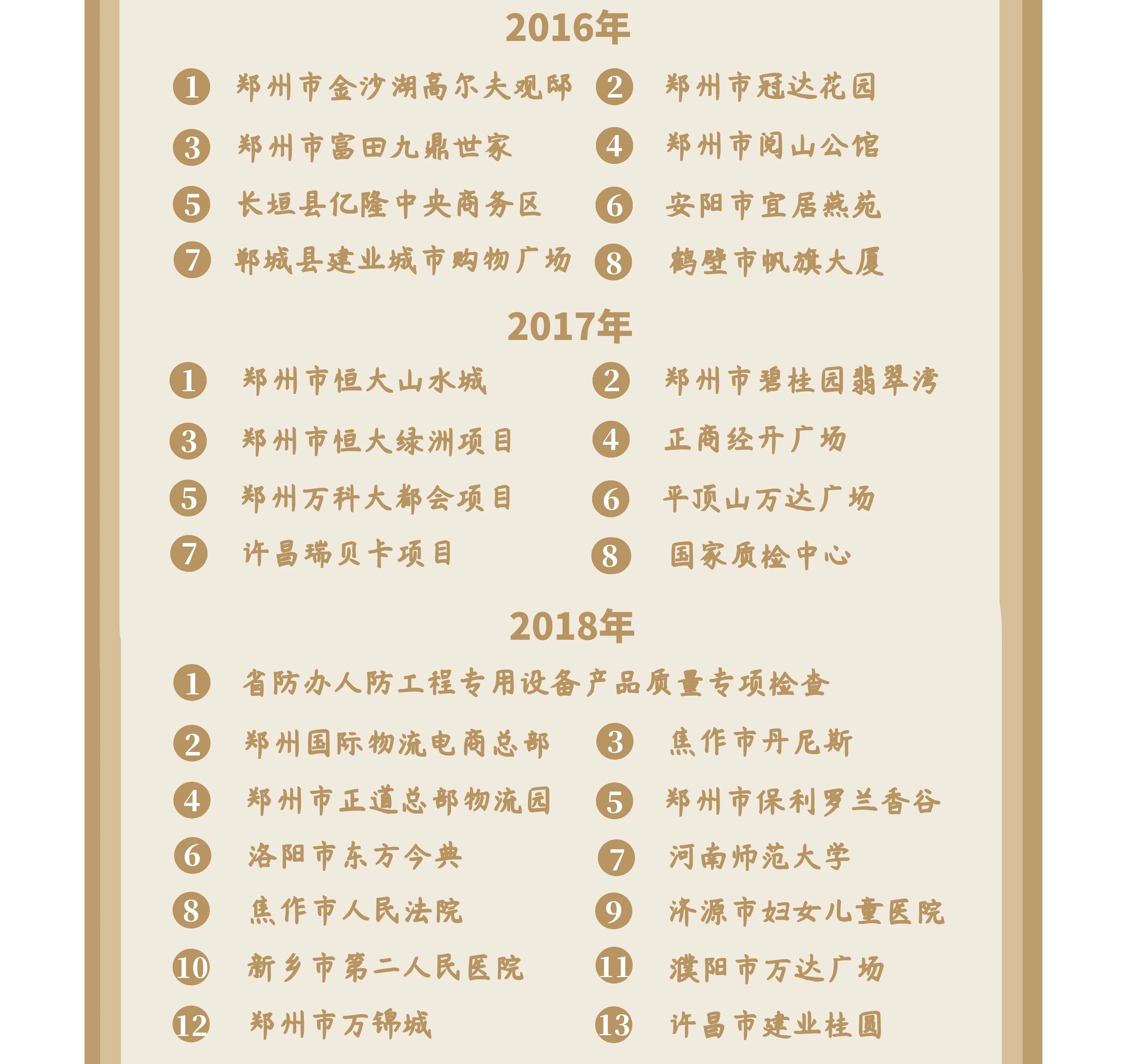 2016年

1 郑州市金沙湖高尔夫观邸
2 郑州市冠达花园
3 郑州市富田九鼎世家
4 郑州市阅山公馆
5 长垣县亿隆中央商务区
6 安阳市宜居燕苑
7 郸城县建业城市购物广场
8 鹤壁市帆旗大厦

2017年

1 郑州市恒大山水城
2 郑州市碧桂园翡翠湾
3 郑州市恒大绿洲项目
4 正商经开广场
5 郑州万科大都会项目
6 平顶山万达广场
7 许昌瑞贝卡项目
8 国家质检中心

2018年

1 省防办人防工程专用设备产品质量专项检查
2 郑州国际物流电商总部
3 焦作市丹尼斯
4 郑州市正道总部物流园
5 郑州市保利罗兰香谷
6 洛阳市东方今典
7 河南师范大学
8 焦作市人民法院
9 济源市妇女儿童医院
10 新乡市第二人民医院
11 濮阳市万达广场
12 郑州市万锦城
13 许昌市建业桂圆